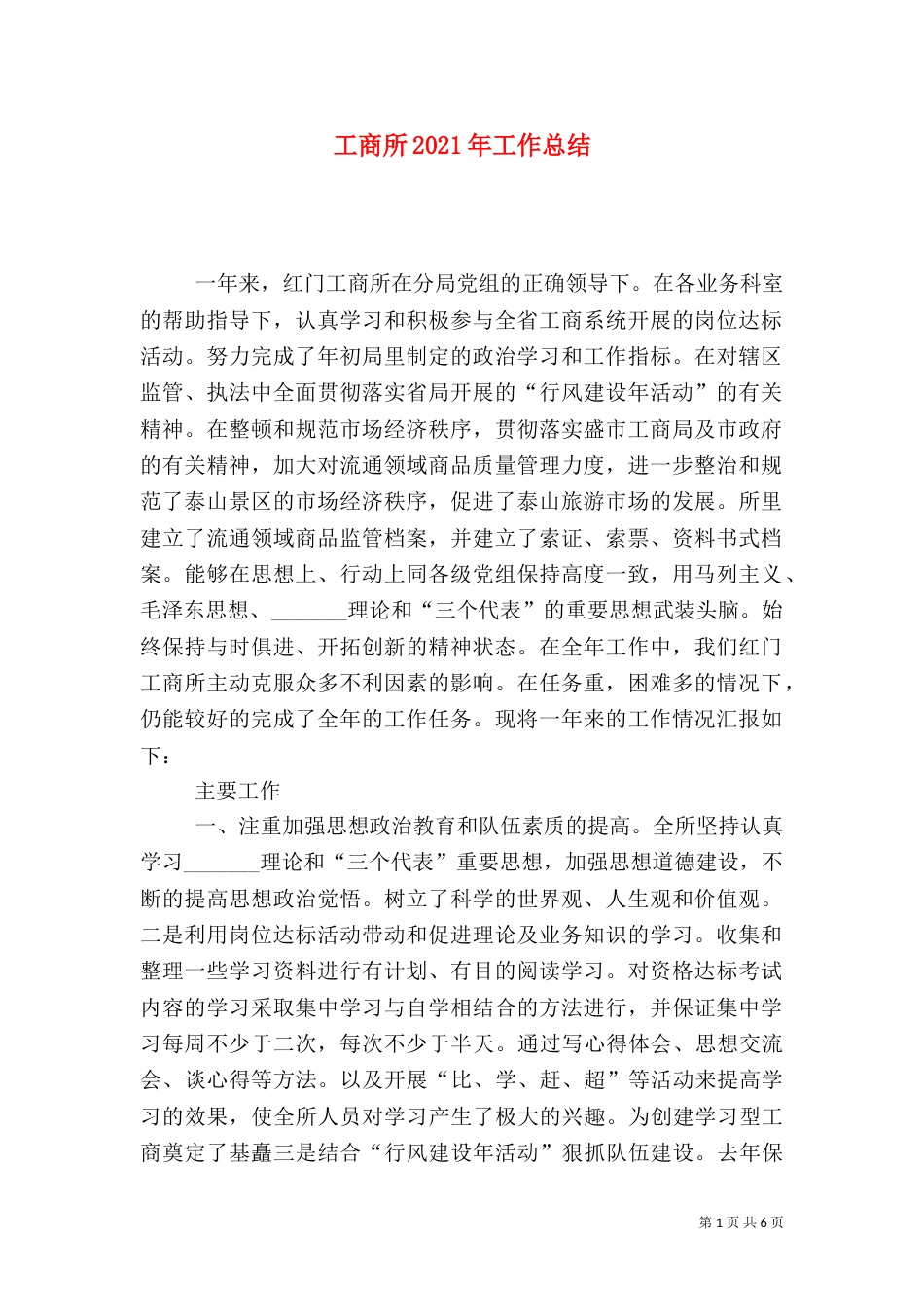 工商所 2021 年工作总结

一年来，红门工商所在分局党组的正确领导下。在各业务科室的帮助指导下，认真学习和积极参与全省工商系统开展的岗位达标活动。努力完成了年初局里制定的政治学习和工作指标。在对辖区监管、执法中全面贯彻落实省局开展的“行风建设年活动”的有关精神。在整顿和规范市场经济秩序，贯彻落实盛市工商局及市政府的有关精神，加大对流通领域商品质量管理力度，进一步整治和规范了泰山景区的市场经济秩序，促进了泰山旅游市场的发展。所里建立了流通领域商品监管档案，并建立了索证、索票、资料书式档案。能够在思想上、行动上同各级党组保持高度一致，用马列主义、毛泽东思想、_______理论和“三个代表”的重要思想武装头脑。始终保持与时俱进、开拓创新的精神状态。在全年工作中，我们红门工商所主动克服众多不利因素的影响。在任务重，困难多的情况下，仍能较好的完成了全年的工作任务。现将一年来的工作情况汇报如下：

主要工作

一、注重加强思想政治教育和队伍素质的提高。全所坚持认真学习_______理论和“三个代表”重要思想，加强思想道德建设，不断的提高思想政治觉悟。树立了科学的世界观、人生观和价值观。二是利用岗位达标活动带动和促进理论及业务知识的学习。收集和整理一些学习资料进行有计划、有目的阅读学习。对资格达标考试内容的学习采取集中学习与自学相结合的方法进行，并保证集中学习每周不少于二次，每次不少于半天。通过写心得体会、思想交流会、谈心得等方法。以及开展“比、学、赶、超”等活动来提高学习的效果，使全所人员对学习产生了极大的兴趣。为创建学习型工商奠定了基矗三是结合“行风建设年活动”狠抓队伍建设。去年保

第 1 页 共 6 页